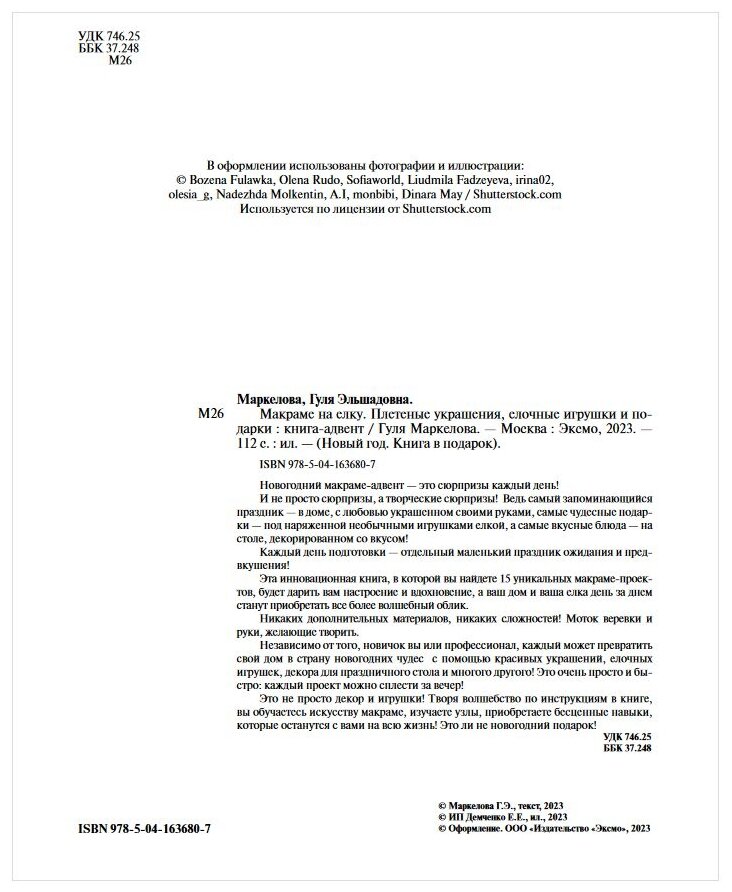 УДК 746.25
ББК 37.248
М26

В оформлении использованы фотографии и иллюстрации:
© Bozena Fulawka, Olena Rudo, Sofiaworld, Liudmila Fadzeyeva, irina02, olesia_g, Nadezhda Molkentin, A.I, monbibi, Dinara May / Shutterstock.com
Используется по лицензии от Shutterstock.com

Маркелова, Гуля Эльшадовна.

М26 Макраме на елку. Плетеные украшения, елочные игрушки и подарки : книга-адвент / Гуля Маркелова. — Москва : Эксмо, 2023. — 112 с. : ил. — (Новый год. Книга в подарок).

ISBN 978-5-04-163680-7

Новогодний макраме-адвент — это сюрпризы каждый день!

И не просто сюрпризы, а творческие сюрпризы! Ведь самый запоминающийся праздник — в доме, с любовью украшенном своими руками, самые чудесные подарки — под наряженной необычными игрушками елкой, а самые вкусные блюда — на столе, декорированном со вкусом!

Каждый день подготовки — отдельный маленький праздник ожидания и предвкушения!

Эта инновационная книга, в которой вы найдете 15 уникальных макраме-проектов, будет дарить вам настроение и вдохновение, а ваш дом и ваша елка день за днем станут приобретать все более волшебный облик.

Никаких дополнительных материалов, никаких сложностей! Моток веревки и руки, желающие творить.

Независимо от того, новичок вы или профессионал, каждый может превратить свой дом в страну новогодних чудес с помощью красивых украшений, елочных игрушек, декора для праздничного стола и многого другого! Это очень просто и быстро: каждый проект можно сплести за вечер!

Это не просто декор и игрушки! Творя волшебство по инструкциям в книге, вы обучаетесь искусству макраме, изучаете узлы, приобретаете бесценные навыки, которые останутся с вами на всю жизнь! Это ли не новогодний подарок!

УДК 746.25
ББК 37.248

ISBN 978-5-04-163680-7

© Маркелова Г.Э., текст, 2023
© ИП Демченко Е.Е., ил., 2023
© Оформление. ООО «Издательство «Эксмо», 2023